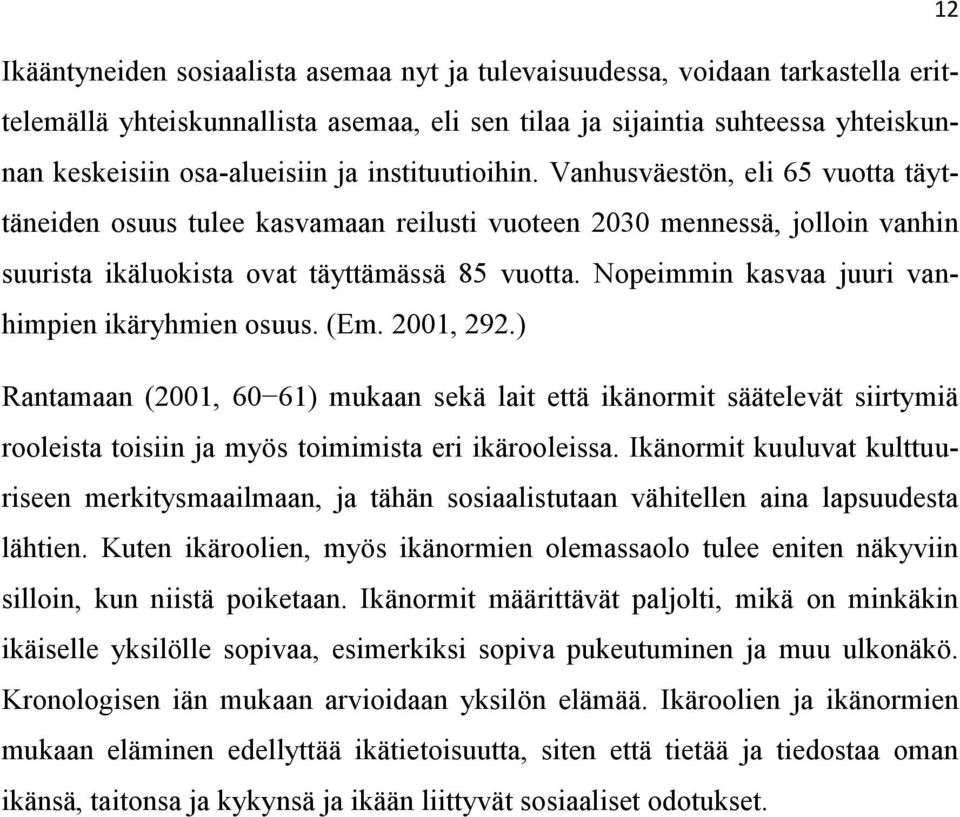 12

Ikääntyneiden sosiaalista asemaa nyt ja tulevaisuudessa, voidaan tarkastella erittelemällä yhteiskunnallista asemaa, eli sen tilaa ja sijaintia suhteessa yhteiskunnan keskeisiin osa-alueisiin ja instituutioihin. Vanhusväestön, eli 65 vuotta täyttäneiden osuus tulee kasvamaan reilusti vuoteen 2030 mennessä, jolloin vanhin suurista ikäluokista ovat täyttämässä 85 vuotta. Nopeimmin kasvaa juuri vanhimpien ikäryhmien osuus. (Em. 2001, 292.)

Rantamaan (2001, 60−61) mukaan sekä lait että ikänormit säätelevät siirtymiä rooleista toisiin ja myös toimimista eri ikärooleissa. Ikänormit kuuluvat kulttuuriseen merkitysmaailmaan, ja tähän sosiaalistutaan vähitellen aina lapsuudesta lähtien. Kuten ikäroolien, myös ikänormien olemassaolo tulee eniten näkyviin silloin, kun niistä poiketaan. Ikänormit määrittävät paljolti, mikä on minkäkin ikäiselle yksilölle sopivaa, esimerkiksi sopiva pukeutuminen ja muu ulkonäkö. Kronologisen iän mukaan arvioidaan yksilön elämää. Ikäroolien ja ikänormien mukaan eläminen edellyttää ikätietoisuutta, siten että tietää ja tiedostaa oman ikänsä, taitonsa ja kykynsä ja ikään liittyvät sosiaaliset odotukset.